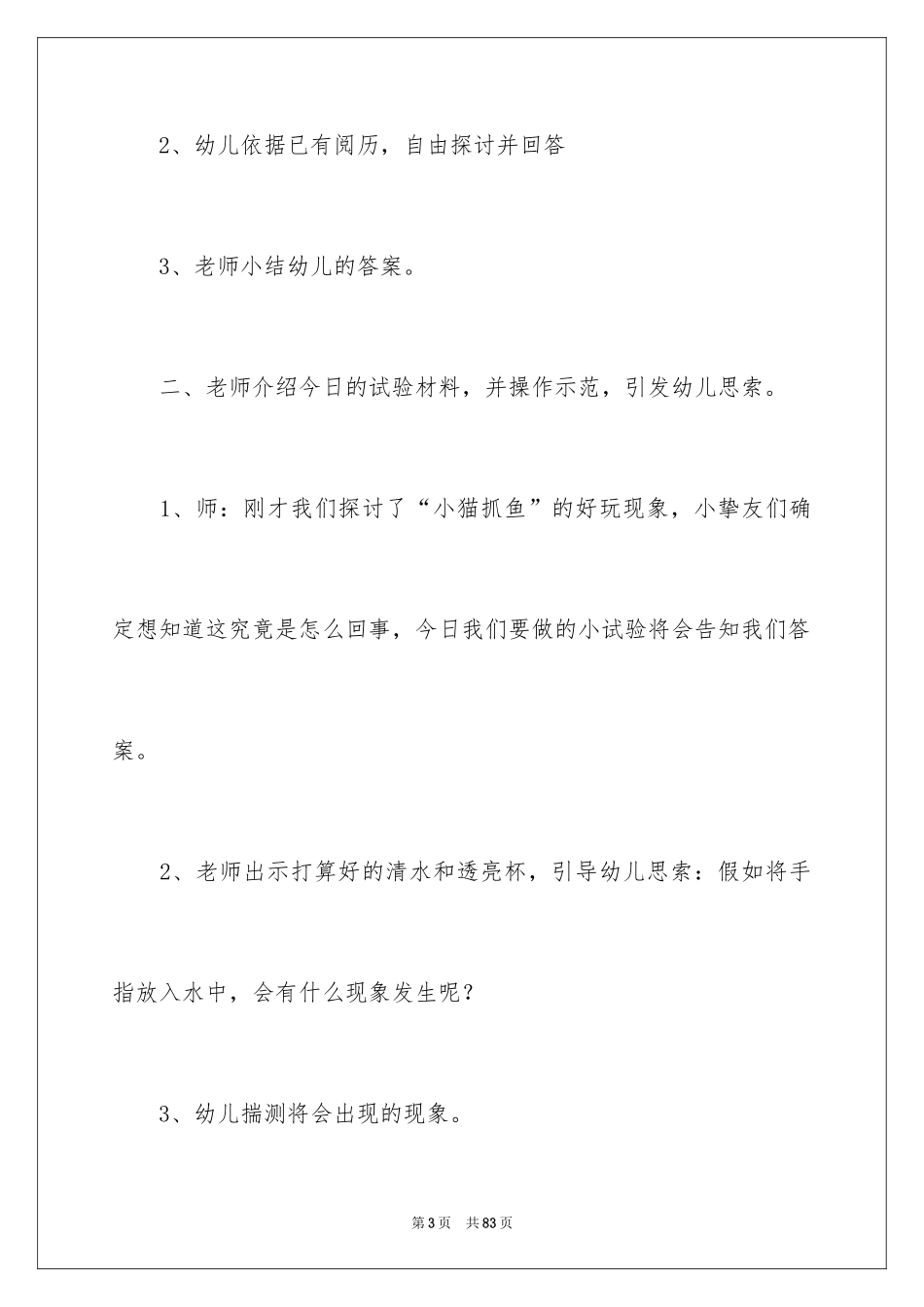 2、幼儿依据已有阅历，自由探讨并回答

3、老师小结幼儿的答案。

二、老师介绍今日的试验材料，并操作示范，引发幼儿思索。

1、师：刚才我们探讨了“小猫抓鱼”的好玩现象，小挚友们确定想知道这究竟是怎么回事，今日我们要做的小试验将会告知我们答案。

2、老师出示打算好的清水和透亮杯，引导幼儿思索：假如将手指放入水中，会有什么现象发生呢？

3、幼儿揣测将会出现的现象。

第3页 共83页